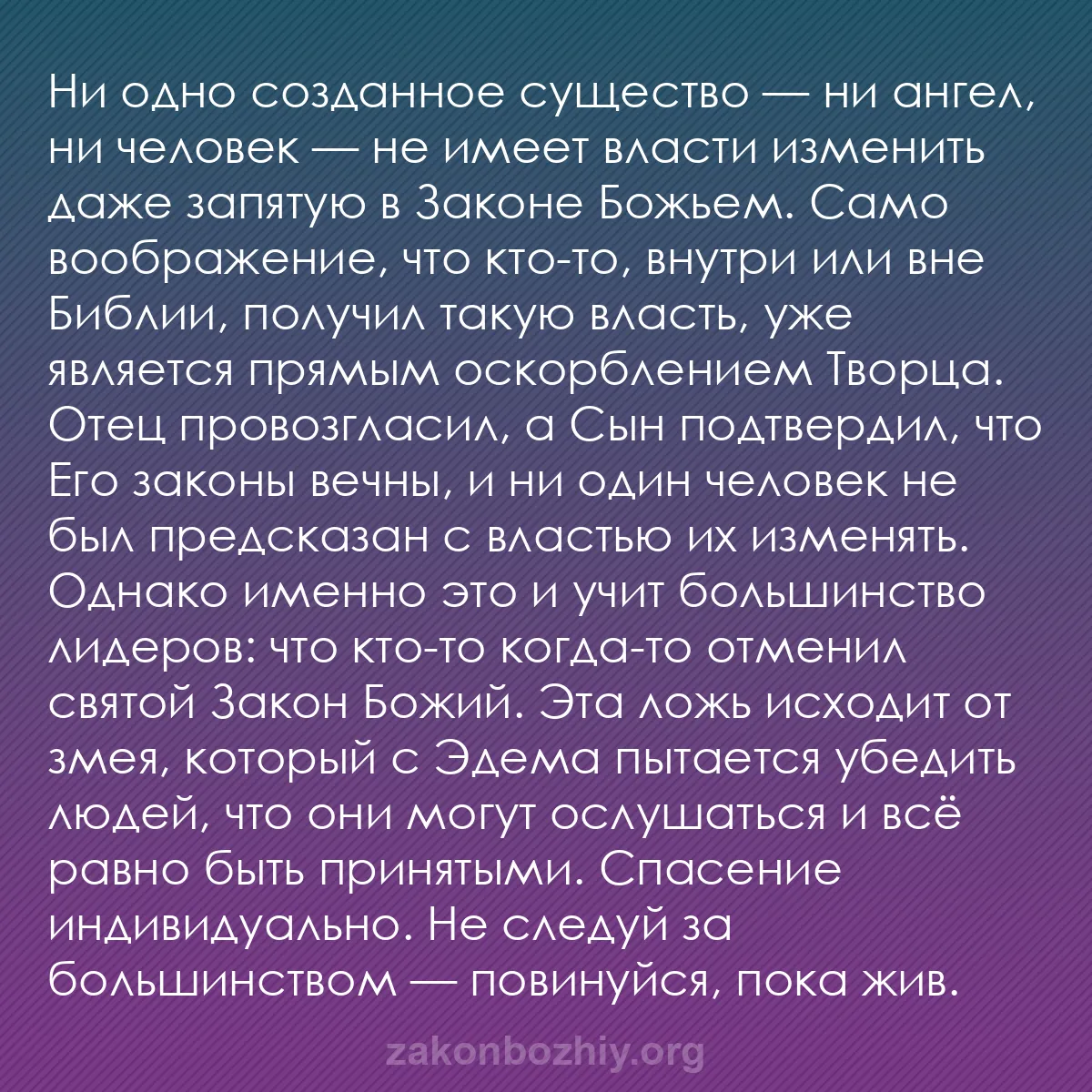 Ни одно созданное существо — ни ангел, ни человек — не имеет власти изменить даже запятую в Законе Божьем. Само воображение, что кто-то, внутри или вне Библии, получил такую власть, уже является прямым оскорблением Творца. Отец провозгласил, а Сын подтвердил, что Его законы вечны, и ни один человек не был предсказан с властью их изменять. Однако именно это и учит большинство лидеров: что кто-то когда-то отменил святой Закон Божий. Эта ложь исходит от змея, который с Эдема пытается убедить людей, что они могут ослушаться и всё равно быть принятыми. Спасение индивидуально. Не следуй за большинством — повинуйся, пока жив.

zakonbozhiy.org